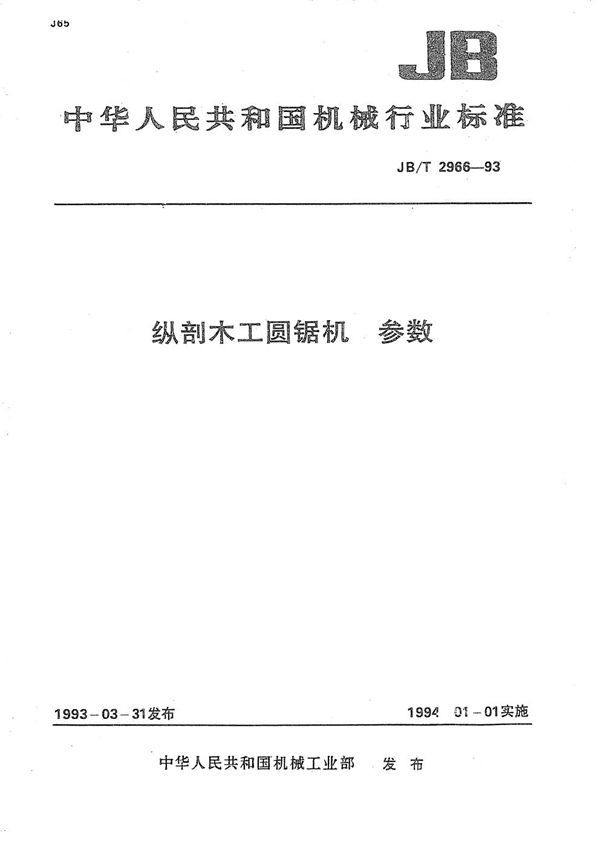 J65

JB

中华人民共和国机械行业标准

JB/T 2966—93

纵剖木工圆锯机 参数

1993－03－31发布

1994 01－01实施

中华人民共和国机械工业部 发布